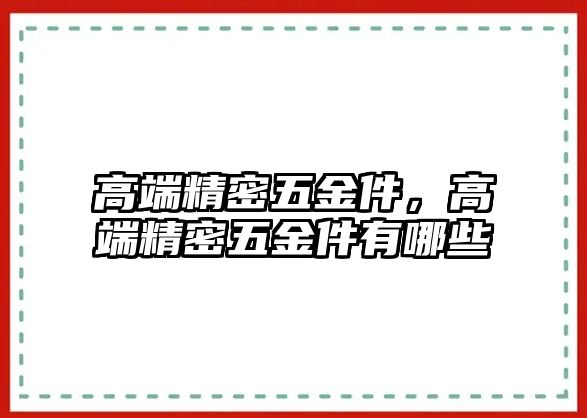 高端精密五金件，高端精密五金件有哪些